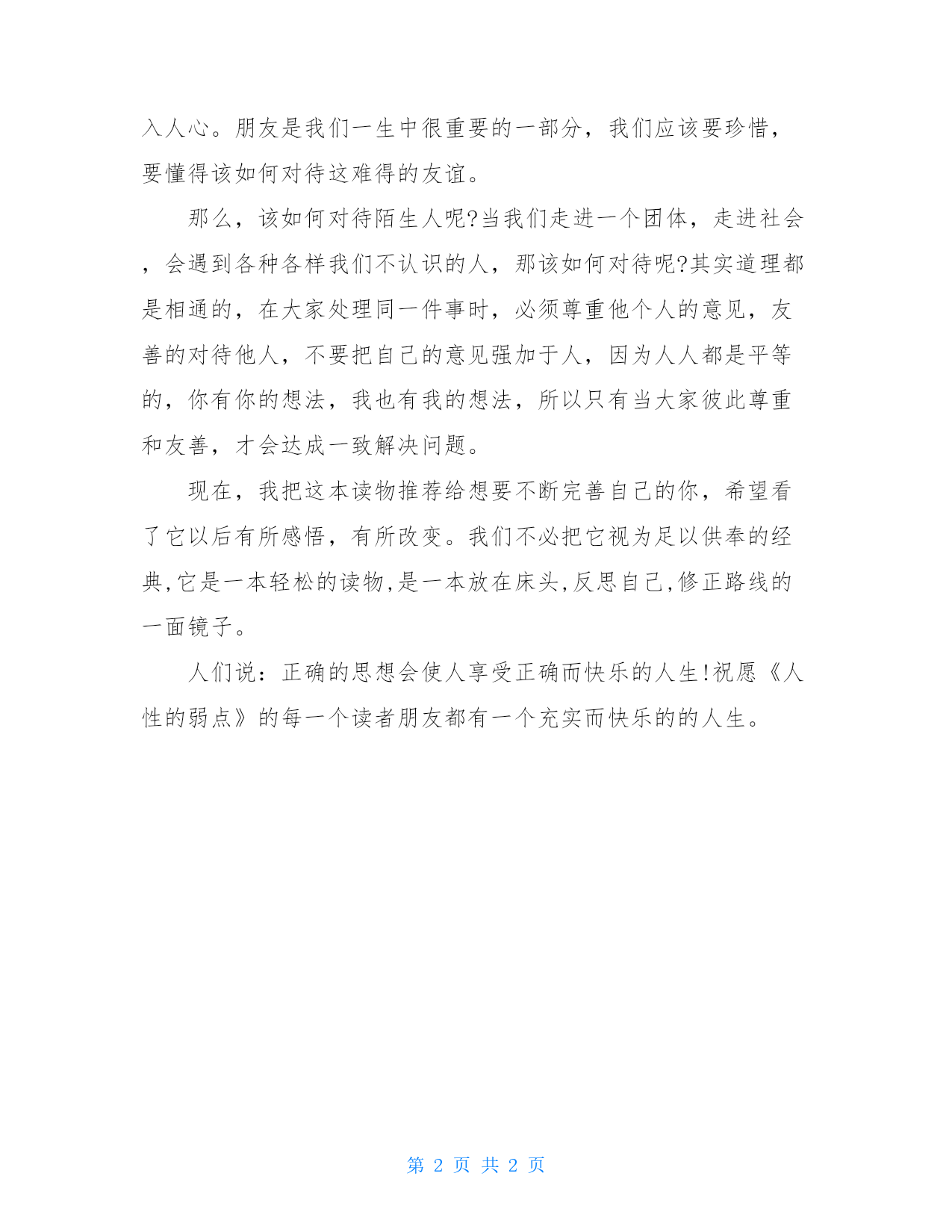 入人心。朋友是我们一生中很重要的一部分，我们应该要珍惜，要懂得该如何对待这难得的友谊。

那么，该如何对待陌生人呢?当我们走进一个团体，走进社会，会遇到各种各样我们不认识的人，那该如何对待呢?其实道理都是相通的，在大家处理同一件事时，必须尊重他个人的意见，友善的对待他人，不要把自己的意见强加于人，因为人人都是平等的，你有你的想法，我也有我的想法，所以只有当大家彼此尊重和友善，才会达成一致解决问题。

现在，我把这本读物推荐给想要不断完善自己的你，希望看了它以后有所感悟，有所改变。我们不必把它视为足以供奉的经典,它是一本轻松的读物,是一本放在床头,反思自己,修正路线的一面镜子。

人们说：正确的思想会使人享受正确而快乐的人生!祝愿《人性的弱点》的每一个读者朋友都有一个充实而快乐的的人生。

第 2 页 共 2 页